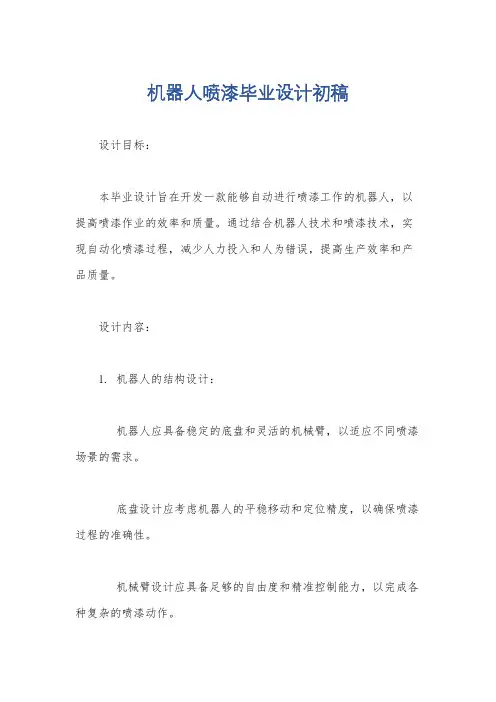 机器人喷漆毕业设计初稿

设计目标：

本毕业设计旨在开发一款能够自动进行喷漆工作的机器人，以提高喷漆作业的效率和质量。通过结合机器人技术和喷漆技术，实现自动化喷漆过程，减少人力投入和人为错误，提高生产效率和产品质量。

设计内容：

1. 机器人的结构设计：

机器人应具备稳定的底盘和灵活的机械臂，以适应不同喷漆场景的需求。

底盘设计应考虑机器人的平稳移动和定位精度，以确保喷漆过程的准确性。

机械臂设计应具备足够的自由度和精准控制能力，以完成各种复杂的喷漆动作。